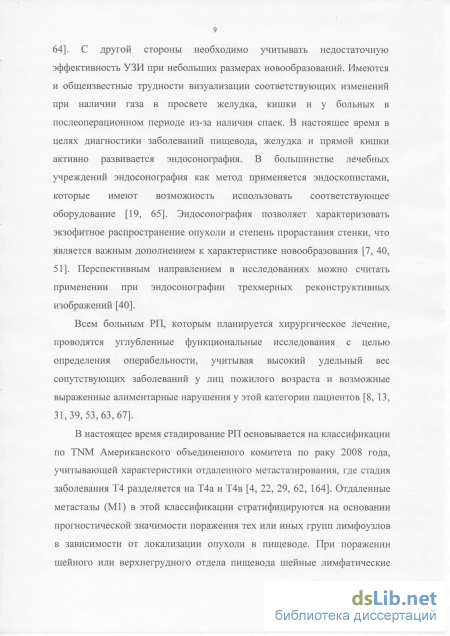 9

64]. С другой стороны необходимо учитывать недостаточную эффективность УЗИ при небольших размерах новообразований. Имеются и общеизвестные трудности визуализации соответствующих изменений при наличии газа в просвете желудка, кишки и у больных в послеоперационном периоде из-за наличия спаек. В настоящее время в целях диагностики заболеваний пищевода, желудка и прямой кишки активно развивается эндосонография. В большинстве лечебных учреждений эндосонография как метод применяется эндоскопистами, которые имеют возможность использовать соответствующее оборудование [19, 65]. Эндосонография позволяет характеризовать экзофитное распространение опухоли и степень прорастания стенки, что является важным дополнением к характеристике новообразования [7, 40, 51]. Перспективным направлением в исследованиях можно считать применении при эндосонографии трехмерных реконструктивных изображений [40].

Всем больным РП, которым планируется хирургическое лечение, проводятся углубленные функциональные исследования с целью определения операбельности, учитывая высокий удельный вес сопутствующих заболеваний у лиц пожилого возраста и возможные выраженные алиментарные нарушения у этой категории пациентов [8, 13, 31, 39, 53, 63, 67].

В настоящее время стадирование РП основывается на классификации по TNM Американского объединенного комитета по раку 2008 года, учитывающей характеристики отдаленного метастазирования, где стадия заболевания Т4 разделяется на Т4а и Т4в [4, 22, 29, 62, 164]. Отдаленные метастазы (М1) в этой классификации стратифицируются на основании прогностической значимости поражения тех или иных групп лимфоузлов в зависимости от локализации опухоли в пищеводе. При поражении шейного или верхнегрудного отдела пищевода шейные лимфатические

dsLib.net
библиотека диссертаций